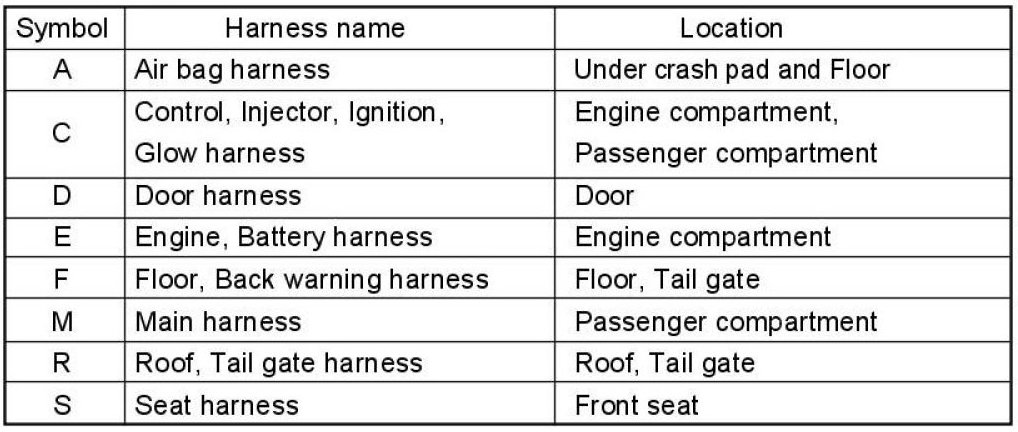 | Symbol | Harness name | Location |
|---|---|---|
| A | Air bag harness | Under crash pad and Floor |
| C | Control, Injector, Ignition, Glow harness | Engine compartment, Passenger compartment |
| D | Door harness | Door |
| E | Engine, Battery harness | Engine compartment |
| F | Floor, Back warning harness | Floor, Tail gate |
| M | Main harness | Passenger compartment |
| R | Roof, Tail gate harness | Roof, Tail gate |
| S | Seat harness | Front seat |